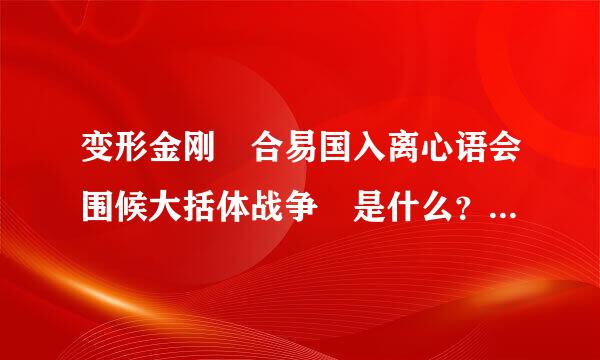 变形金刚　合易国入离心语会围候大括体战争　是什么？...